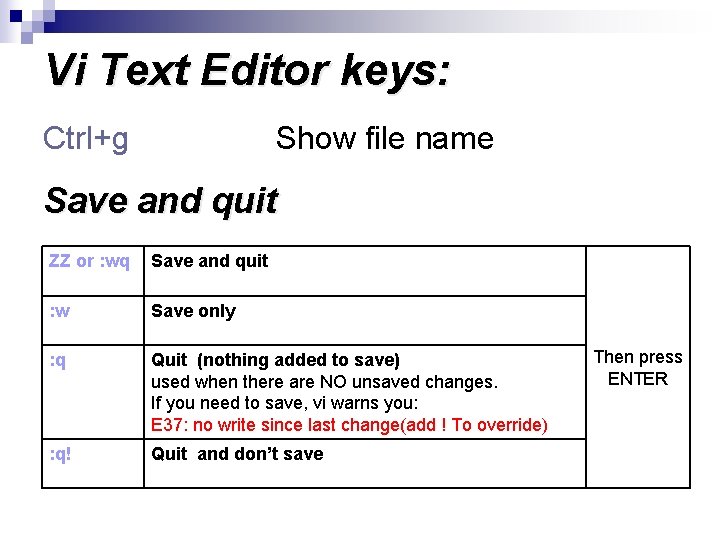 Vi Text Editor keys:

Ctrl+g Show file name

Save and quit

| ZZ or :wq | Save and quit | Then press ENTER |
|---|---|---|
| :w | Save only | |
| :q | Quit (nothing added to save) used when there are NO unsaved changes. If you need to save, vi warns you: E37: no write since last change(add ! To override) | |
| :q! | Quit and don't save | |